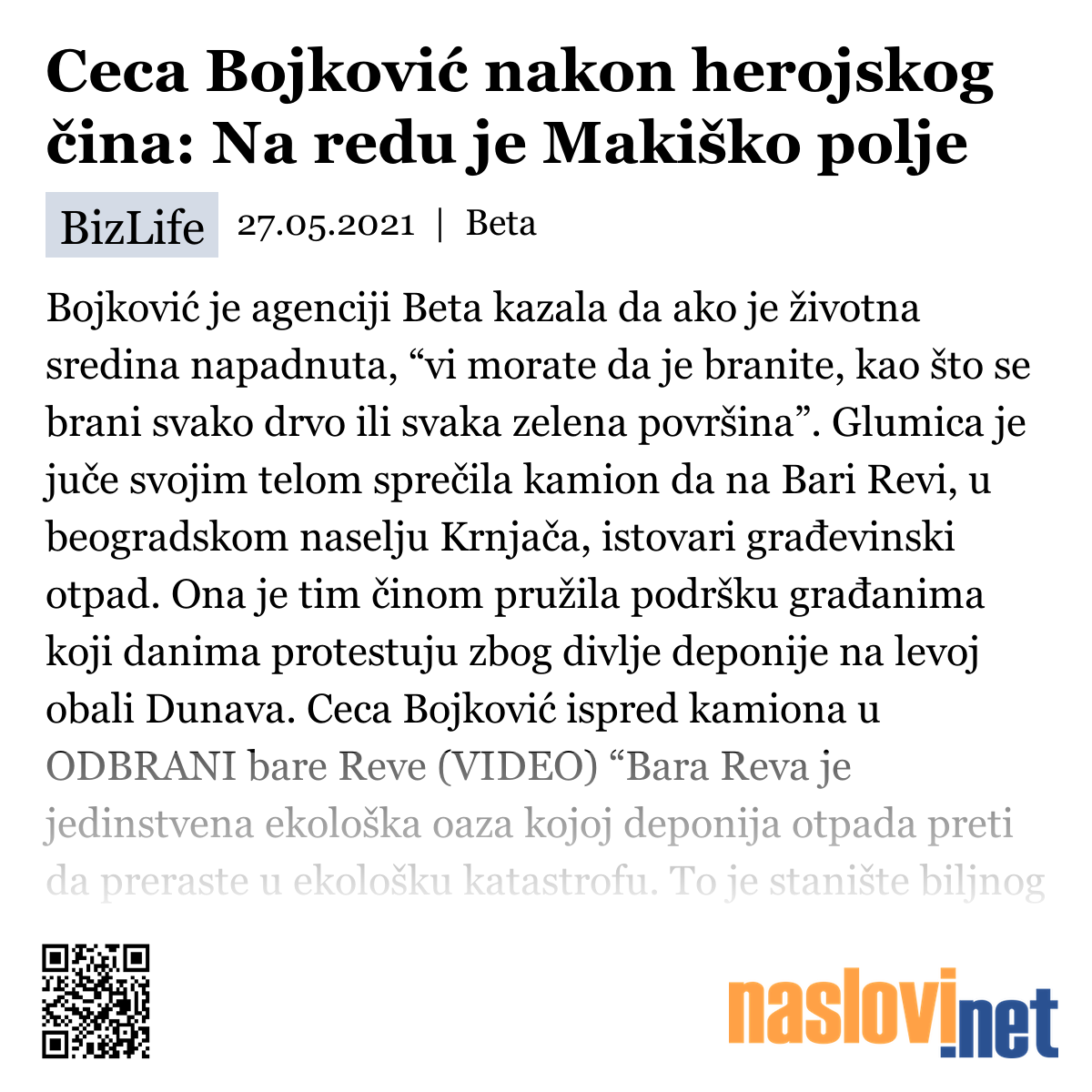 Ceca Bojković nakon herojskog čina: Na redu je Makiško polje

BizLife 27.05.2021 | Beta

Bojković je agenciji Beta kazala da ako je životna sredina napadnuta, “vi morate da je branite, kao što se brani svako drvo ili svaka zelena površina”. Glumica je juče svojim telom sprečila kamion da na Bari Revi, u beogradskom naselju Krnjača, istovari građevinski otpad. Ona je tim činom pružila podršku građanima koji danima protestuju zbog divlje deponije na levoj obali Dunava. Ceca Bojković ispred kamiona u ODBRANI bare Reve (VIDEO) “Bara Reva je jedinstvena ekološka oaza kojoj deponija otpada preti da preraste u ekološku katastrofu. To je stanište biljnog

naslovi.net